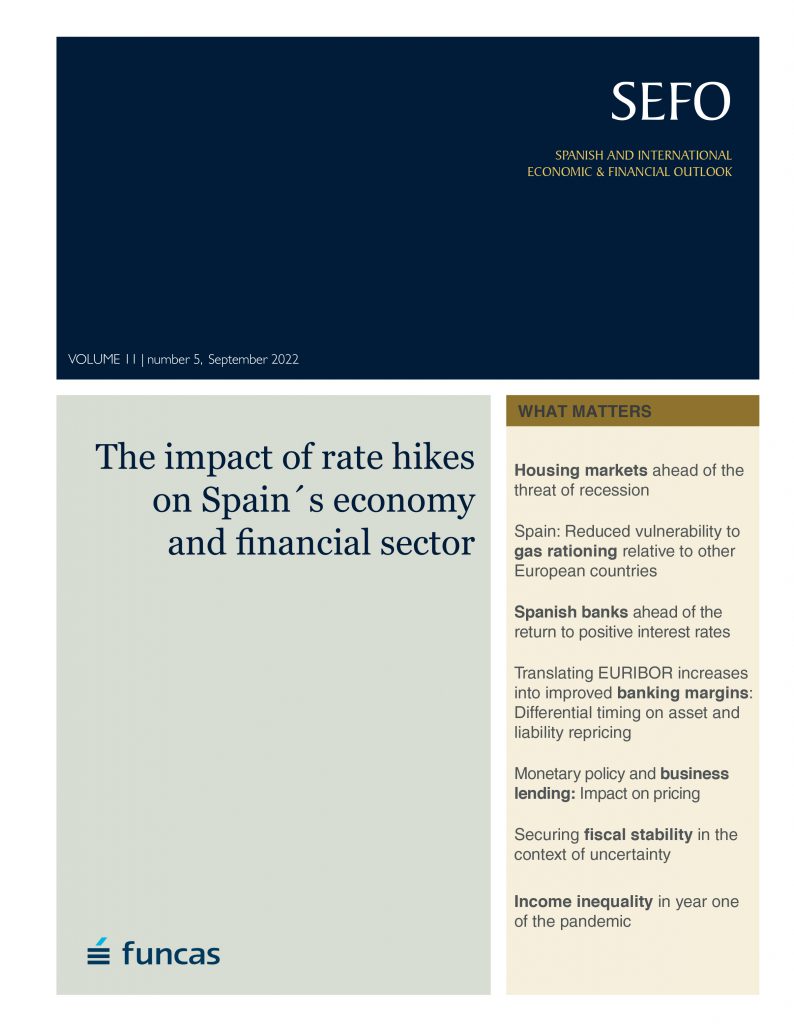 SEFO

SPANISH AND INTERNATIONAL
ECONOMIC & FINANCIAL OUTLOOK

VOLUME 11 | number 5, September 2022

The impact of rate hikes on Spain´s economy and financial sector

funcas

WHAT MATTERS

Housing markets ahead of the threat of recession

Spain: Reduced vulnerability to gas rationing relative to other European countries

Spanish banks ahead of the return to positive interest rates

Translating EURIBOR increases into improved banking margins: Differential timing on asset and liability repricing

Monetary policy and business lending: Impact on pricing

Securing fiscal stability in the context of uncertainty

Income inequality in year one of the pandemic